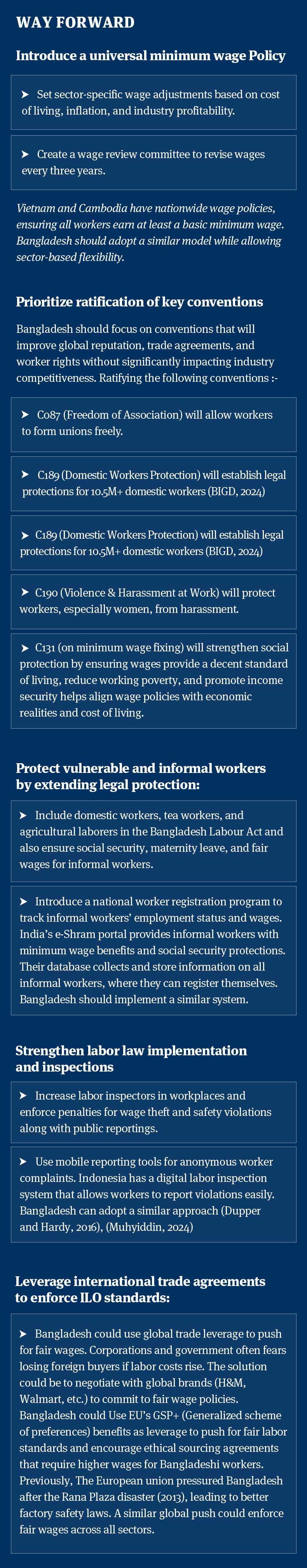 WAY FORWARD

Introduce a universal minimum wage Policy

➤ Set sector-specific wage adjustments based on cost of living, inflation, and industry profitability.

➤ Create a wage review committee to revise wages every three years.

Vietnam and Cambodia have nationwide wage policies, ensuring all workers earn at least a basic minimum wage. Bangladesh should adopt a similar model while allowing sector-based flexibility.

Prioritize ratification of key conventions

Bangladesh should focus on conventions that will improve global reputation, trade agreements, and worker rights without significantly impacting industry competitiveness. Ratifying the following conventions :-

➤ C087 (Freedom of Association) will allow workers to form unions freely.

➤ C189 (Domestic Workers Protection) will establish legal protections for 10.5M+ domestic workers (BIGD, 2024)

➤ C189 (Domestic Workers Protection) will establish legal protections for 10.5M+ domestic workers (BIGD, 2024)

➤ C190 (Violence & Harassment at Work) will protect workers, especially women, from harassment.

➤ C131 (on minimum wage fixing) will strengthen social protection by ensuring wages provide a decent standard of living, reduce working poverty, and promote income security helps align wage policies with economic realities and cost of living.

Protect vulnerable and informal workers by extending legal protection:

➤ Include domestic workers, tea workers, and agricultural laborers in the Bangladesh Labour Act and also ensure social security, maternity leave, and fair wages for informal workers.

➤ Introduce a national worker registration program to track informal workers' employment status and wages. India's e-Shram portal provides informal workers with minimum wage benefits and social security protections. Their database collects and store information on all informal workers, where they can register themselves. Bangladesh should implement a similar system.

Strengthen labor law implementation and inspections

➤ Increase labor inspectors in workplaces and enforce penalties for wage theft and safety violations along with public reportings.

➤ Use mobile reporting tools for anonymous worker complaints. Indonesia has a digital labor inspection system that allows workers to report violations easily. Bangladesh can adopt a similar approach (Dupper and Hardy, 2016), (Muhyiddin, 2024)

Leverage international trade agreements to enforce ILO standards:

➤ Bangladesh could use global trade leverage to push for fair wages. Corporations and government often fears losing foreign buyers if labor costs rise. The solution could be to negotiate with global brands (H&M, Walmart, etc.) to commit to fair wage policies. Bangladesh could Use EU's GSP+ (Generalized scheme of preferences) benefits as leverage to push for fair labor standards and encourage ethical sourcing agreements that require higher wages for Bangladeshi workers. Previously, The European union pressured Bangladesh after the Rana Plaza disaster (2013), leading to better factory safety laws. A similar global push could enforce fair wages across all sectors.